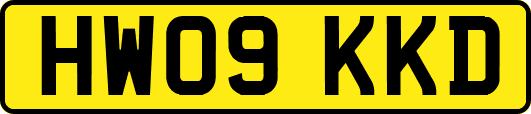 HW09 KKD